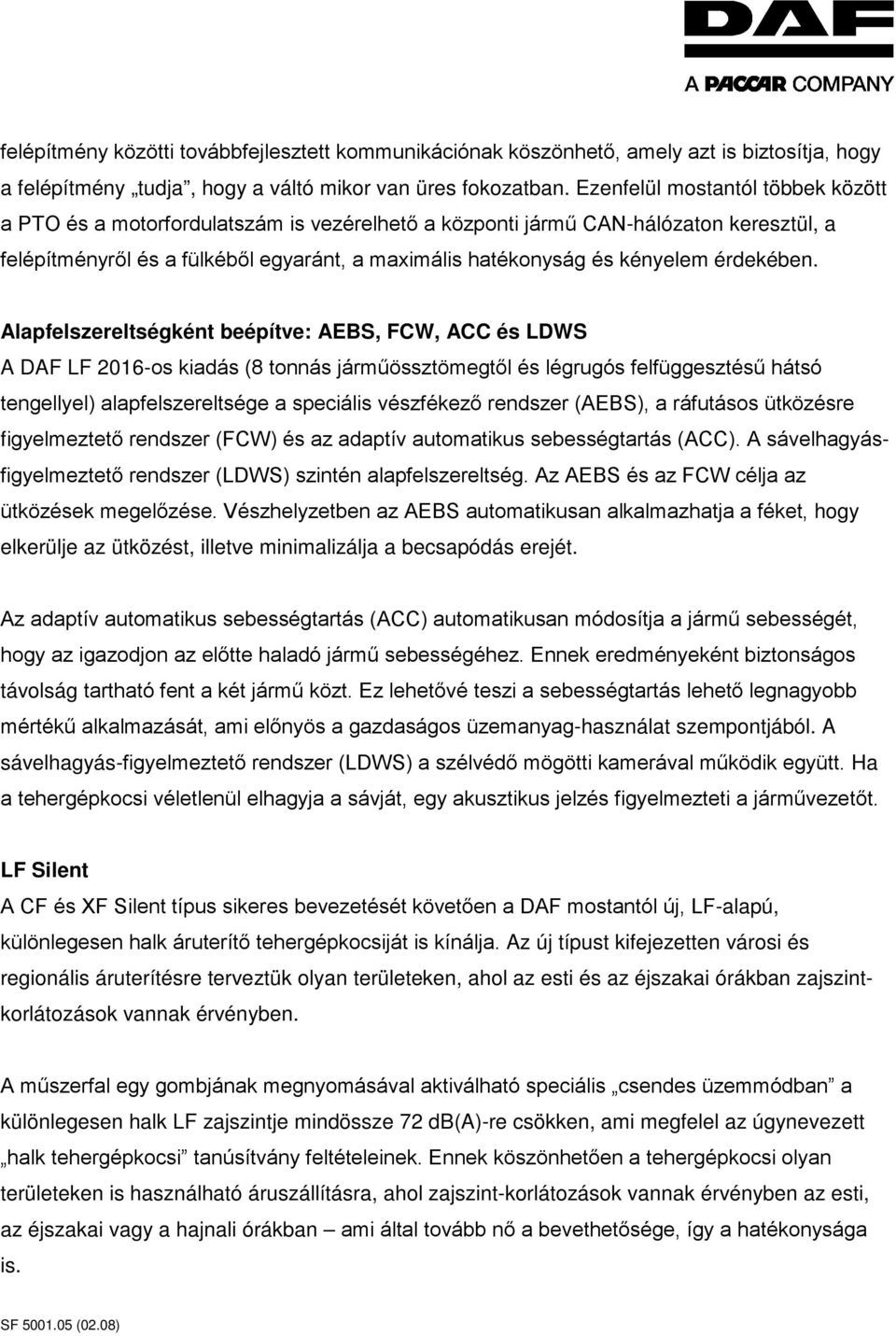 DAF
A PACCAR COMPANY

felépítmény közötti továbbfejlesztett kommunikációnak köszönhető, amely azt is biztosítja, hogy a felépítmény „tudja”, hogy a váltó mikor van üres fokozatban. Ezenfelül mostantól többek között a PTO és a motorfordulatszám is vezérelhető a központi jármű CAN-hálózaton keresztül, a felépítményről és a fülkéből egyaránt, a maximális hatékonyság és kényelem érdekében.

Alapfelszereltségként beépítve: AEBS, FCW, ACC és LDWS
A DAF LF 2016-os kiadás (8 tonnás járműössztömegtől és légrugós felfüggesztésű hátsó tengellyel) alapfelszereltsége a speciális vészfékező rendszer (AEBS), a ráfutásos ütközésre figyelmeztető rendszer (FCW) és az adaptív automatikus sebességtartás (ACC). A sávelhagyás-figyelmeztető rendszer (LDWS) szintén alapfelszereltség. Az AEBS és az FCW célja az ütközések megelőzése. Vészhelyzetben az AEBS automatikusan alkalmazhatja a féket, hogy elkerülje az ütközést, illetve minimalizálja a becsapódás erejét.

Az adaptív automatikus sebességtartás (ACC) automatikusan módosítja a jármű sebességét, hogy az igazodjon az előtte haladó jármű sebességéhez. Ennek eredményeként biztonságos távolság tartható fent a két jármű közt. Ez lehetővé teszi a sebességtartás lehető legnagyobb mértékű alkalmazását, ami előnyös a gazdaságos üzemanyag-használat szempontjából. A sávelhagyás-figyelmeztető rendszer (LDWS) a szélvédő mögötti kamerával működik együtt. Ha a tehergépkocsi véletlenül elhagyja a sávját, egy akusztikus jelzés figyelmezteti a járművezetőt.

LF Silent
A CF és XF Silent típus sikeres bevezetését követően a DAF mostantól új, LF-alapú, különlegesen halk áruterítő tehergépkocsiját is kínálja. Az új típust kifejezetten városi és regionális áruterítésre terveztük olyan területeken, ahol az esti és az éjszakai órákban zajszint-korlátozások vannak érvényben.

A műszerfal egy gombjának megnyomásával aktiválható speciális „csendes üzemmódban” a különlegesen halk LF zajszintje mindössze 72 dB(A)-re csökken, ami megfelel az úgynevezett „halk tehergépkocsi” tanúsítvány feltételeinek. Ennek köszönhetően a tehergépkocsi olyan területeken is használható áruszállításra, ahol zajszint-korlátozások vannak érvényben az esti, az éjszakai vagy a hajnali órákban – ami által tovább nő a bevethetősége, így a hatékonysága is.

SF 5001.05 (02.08)